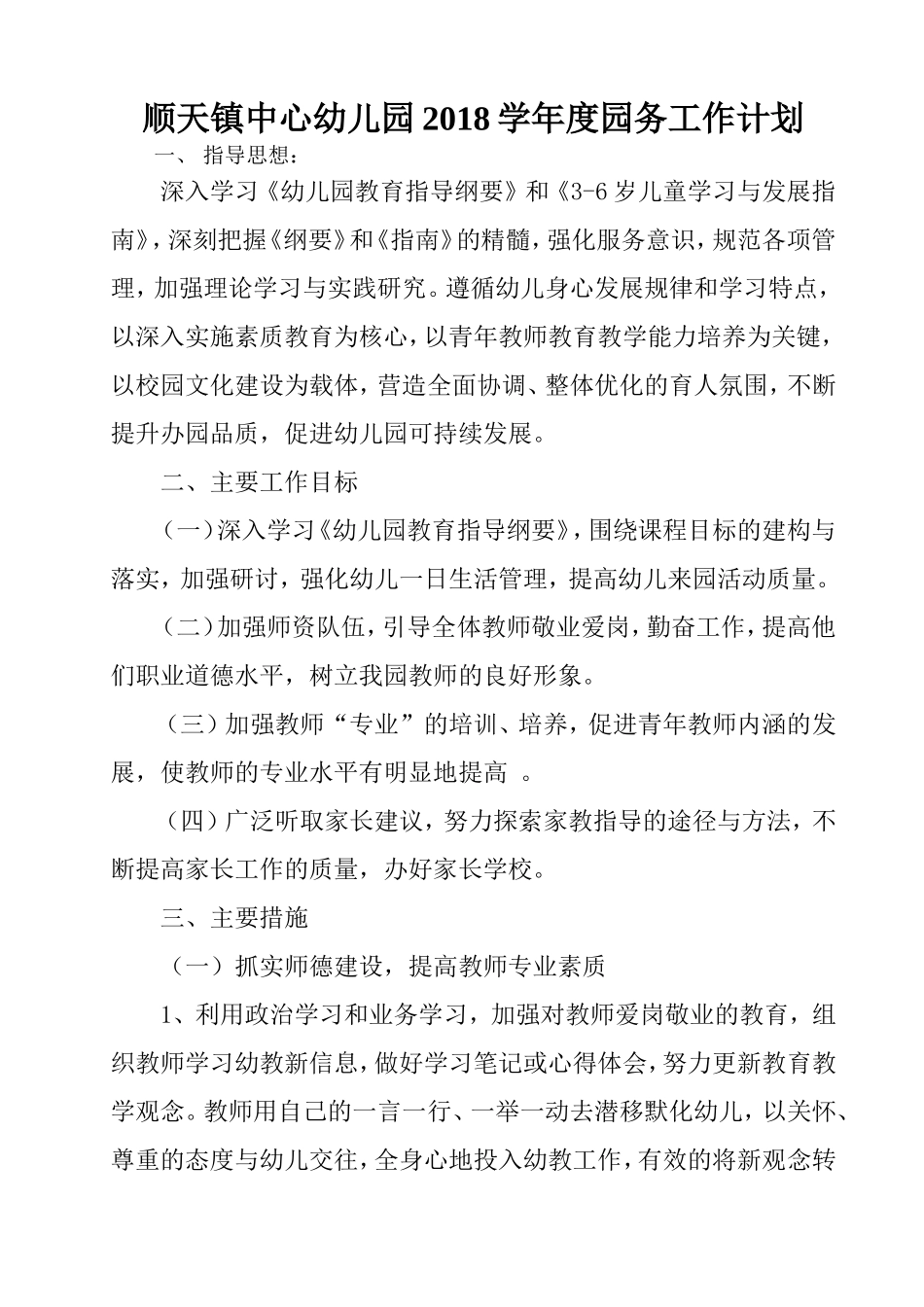 顺天镇中心幼儿园2018学年度园务工作计划

一、 指导思想：

深入学习《幼儿园教育指导纲要》和《3-6岁儿童学习与发展指南》，深刻把握《纲要》和《指南》的精髓，强化服务意识，规范各项管理，加强理论学习与实践研究。遵循幼儿身心发展规律和学习特点，以深入实施素质教育为核心，以青年教师教育教学能力培养为关键，以校园文化建设为载体，营造全面协调、整体优化的育人氛围，不断提升办园品质，促进幼儿园可持续发展。

二、主要工作目标

（一）深入学习《幼儿园教育指导纲要》，围绕课程目标的建构与落实，加强研讨，强化幼儿一日生活管理，提高幼儿来园活动质量。

（二）加强师资队伍，引导全体教师敬业爱岗，勤奋工作，提高他们职业道德水平，树立我园教师的良好形象。

（三）加强教师“专业”的培训、培养，促进青年教师内涵的发展，使教师的专业水平有明显地提高 。

（四）广泛听取家长建议，努力探索家教指导的途径与方法，不断提高家长工作的质量，办好家长学校。

三、主要措施

（一）抓实师德建设，提高教师专业素质

1、利用政治学习和业务学习，加强对教师爱岗敬业的教育，组织教师学习幼教新信息，做好学习笔记或心得体会，努力更新教育教学观念。教师用自己的一言一行、一举一动去潜移默化幼儿，以关怀、尊重的态度与幼儿交往，全身心地投入幼教工作，有效的将新观念转